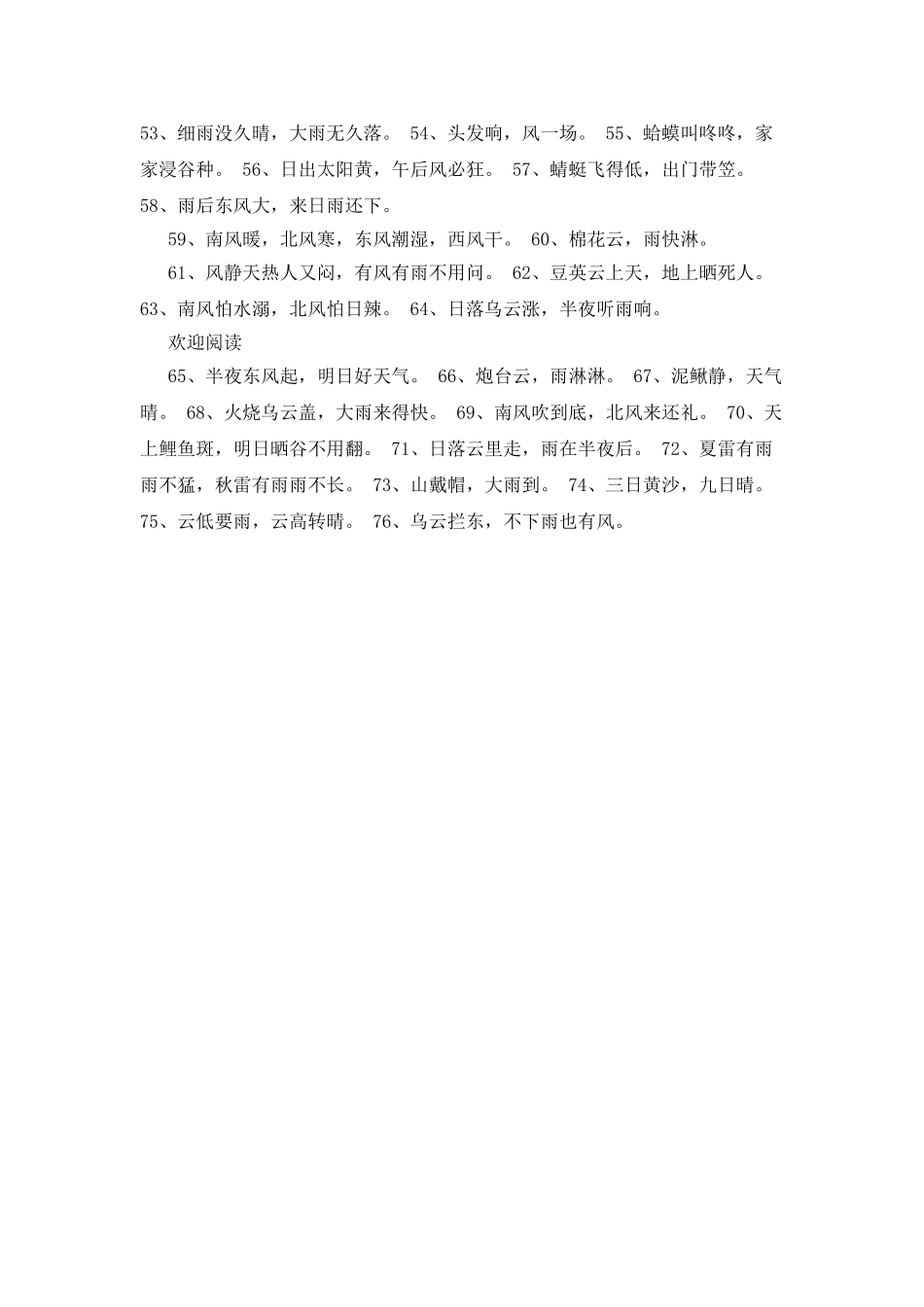 53、细雨没久晴，大雨无久落。 54、头发响，风一场。 55、蛤蟆叫咚咚，家家浸谷种。 56、日出太阳黄，午后风必狂。 57、蜻蜓飞得低，出门带笠。 58、雨后东风大，来日雨还下。

59、南风暖，北风寒，东风潮湿，西风干。 60、棉花云，雨快淋。

61、风静天热人又闷，有风有雨不用问。 62、豆荚云上天，地上晒死人。 63、南风怕水溺，北风怕日辣。 64、日落乌云涨，半夜听雨响。

欢迎阅读

65、半夜东风起，明日好天气。 66、炮台云，雨淋淋。 67、泥鳅静，天气晴。 68、火烧乌云盖，大雨来得快。 69、南风吹到底，北风来还礼。 70、天上鲤鱼斑，明日晒谷不用翻。 71、日落云里走，雨在半夜后。 72、夏雷有雨雨不猛，秋雷有雨雨不长。 73、山戴帽，大雨到。 74、三日黄沙，九日晴。 75、云低要雨，云高转晴。 76、乌云拦东，不下雨也有风。